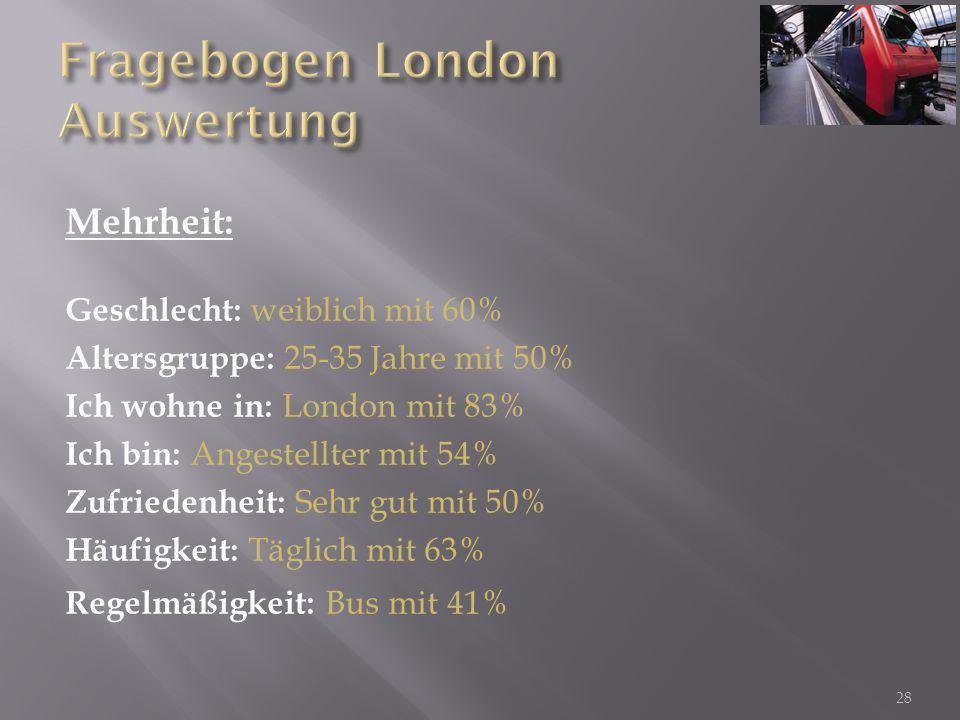 Fragebogen London Auswertung

Mehrheit:

Geschlecht: weiblich mit 60%
Altersgruppe: 25-35 Jahre mit 50%
Ich wohne in: London mit 83%
Ich bin: Angestellter mit 54%
Zufriedenheit: Sehr gut mit 50%
Häufigkeit: Täglich mit 63%
Regelmäßigkeit: Bus mit 41%

28